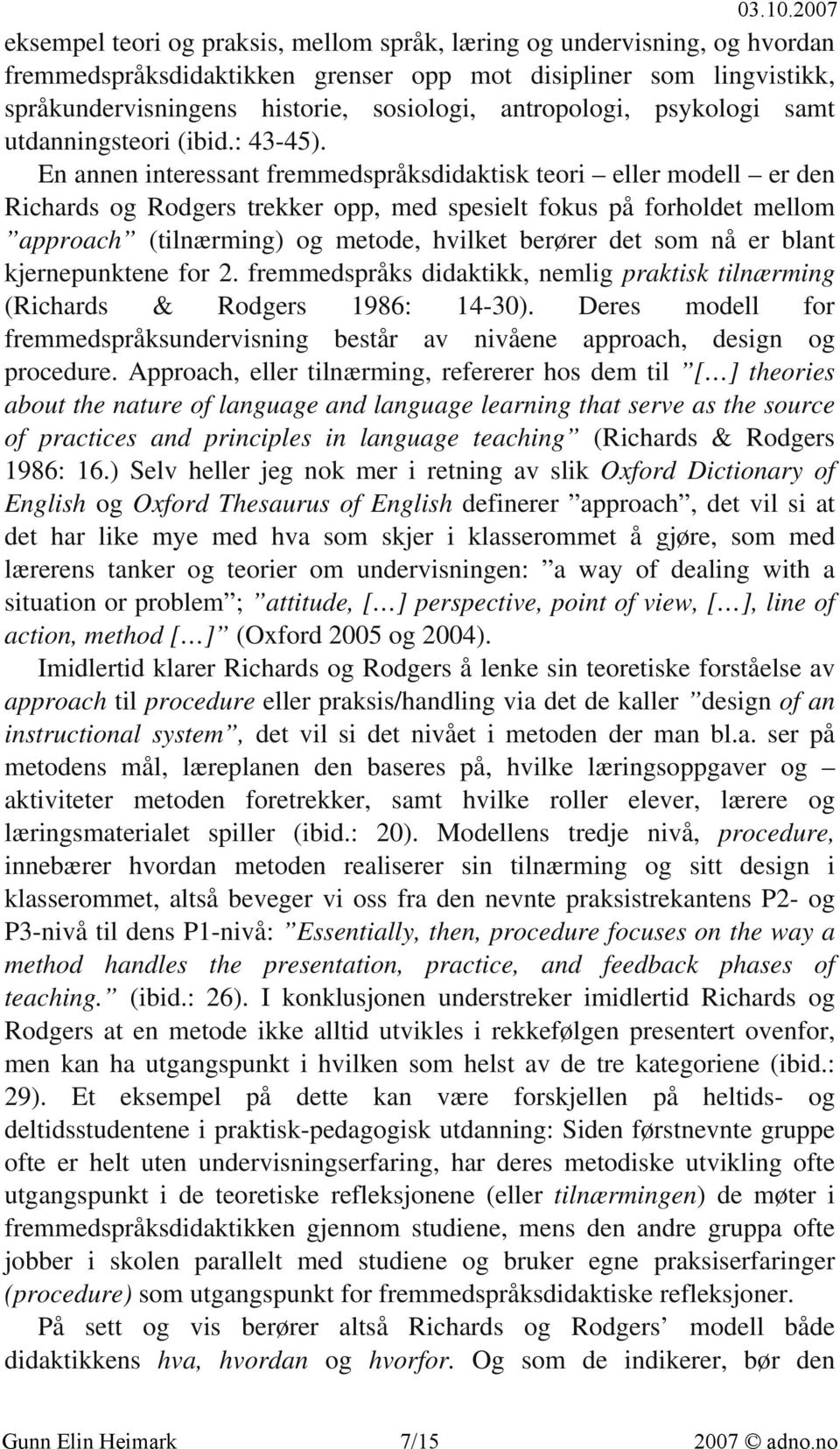 03.10.2007

eksempel teori og praksis, mellom språk, læring og undervisning, og hvordan fremmedspråksdidaktikken grenser opp mot disipliner som lingvistikk, språkundervisningens historie, sosiologi, antropologi, psykologi samt utdanningsteori (ibid.: 43-45).

En annen interessant fremmedspråksdidaktisk teori – eller modell – er den Richards og Rodgers trekker opp, med spesielt fokus på forholdet mellom ”approach” (tilnærming) og metode, hvilket berører det som nå er blant kjernepunktene for 2. fremmedspråks didaktikk, nemlig praktisk tilnærming (Richards & Rodgers 1986: 14-30). Deres modell for fremmedspråksundervisning består av nivåene approach, design og procedure. Approach, eller tilnærming, refererer hos dem til ”[…] theories about the nature of language and language learning that serve as the source of practices and principles in language teaching” (Richards & Rodgers 1986: 16.) Selv heller jeg nok mer i retning av slik Oxford Dictionary of English og Oxford Thesaurus of English definerer ”approach”, det vil si at det har like mye med hva som skjer i klasserommet å gjøre, som med lærerens tanker og teorier om undervisningen: ”a way of dealing with a situation or problem”; ”attitude, […] perspective, point of view, […], line of action, method […]” (Oxford 2005 og 2004).

Imidlertid klarer Richards og Rodgers å lenke sin teoretiske forståelse av approach til procedure eller praksis/handling via det de kaller ”design of an instructional system”, det vil si det nivået i metoden der man bl.a. ser på metodens mål, læreplanen den baseres på, hvilke læringsoppgaver og – aktiviteter metoden foretrekker, samt hvilke roller elever, lærere og læringsmaterialet spiller (ibid.: 20). Modellens tredje nivå, procedure, innebærer hvordan metoden realiserer sin tilnærming og sitt design i klasserommet, altså beveger vi oss fra den nevnte praksistrekantens P2- og P3-nivå til dens P1-nivå: ”Essentially, then, procedure focuses on the way a method handles the presentation, practice, and feedback phases of teaching.” (ibid.: 26). I konklusjonen understreker imidlertid Richards og Rodgers at en metode ikke alltid utvikles i rekkefølgen presentert ovenfor, men kan ha utgangspunkt i hvilken som helst av de tre kategoriene (ibid.: 29). Et eksempel på dette kan være forskjellen på heltids- og deltidsstudentene i praktisk-pedagogisk utdanning: Siden førstnevnte gruppe ofte er helt uten undervisningserfaring, har deres metodiske utvikling ofte utgangspunkt i de teoretiske refleksjonene (eller tilnærmingen) de møter i fremmedspråksdidaktikken gjennom studiene, mens den andre gruppa ofte jobber i skolen parallelt med studiene og bruker egne praksiserfaringer (procedure) som utgangspunkt for fremmedspråksdidaktiske refleksjoner.

På sett og vis berører altså Richards og Rodgers’ modell både didaktikkens hva, hvordan og hvorfor. Og som de indikerer, bør den

Gunn Elin Heimark 7/15 2007 © adno.no